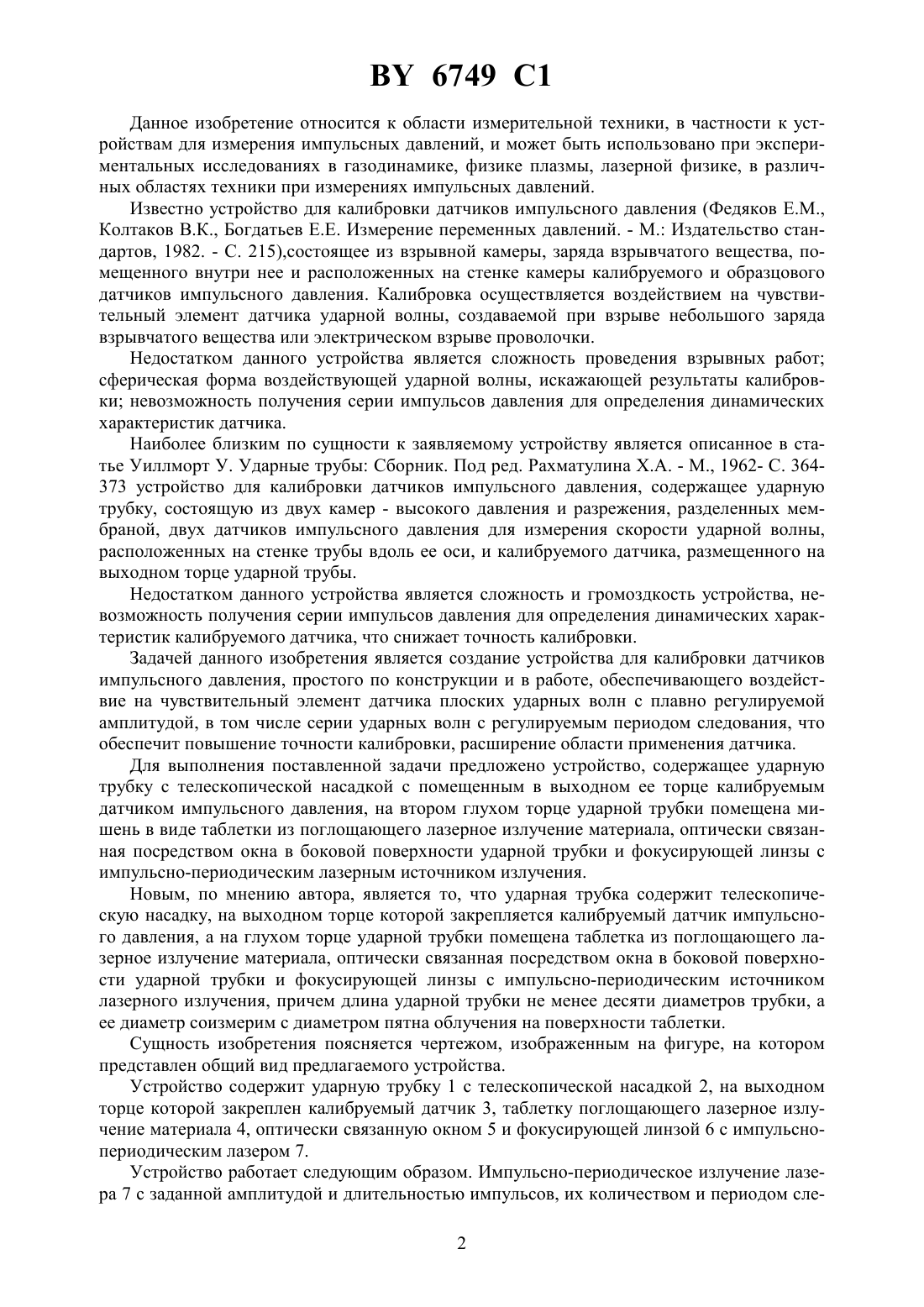 BY 6749 C1

Данное изобретение относится к области измерительной техники, в частности к устройствам для измерения импульсных давлений, и может быть использовано при экспериментальных исследованиях в газодинамике, физике плазмы, лазерной физике, в различных областях техники при измерениях импульсных давлений.

Известно устройство для калибровки датчиков импульсного давления (Федяков Е.М., Колтаков В.К., Богдатьев Е.Е. Измерение переменных давлений. - М.: Издательство стандартов, 1982. - С. 215),состоящее из взрывной камеры, заряда взрывчатого вещества, помещенного внутри нее и расположенных на стенке камеры калибруемого и образцового датчиков импульсного давления. Калибровка осуществляется воздействием на чувствительный элемент датчика ударной волны, создаваемой при взрыве небольшого заряда взрывчатого вещества или электрическом взрыве проволочки.

Недостатком данного устройства является сложность проведения взрывных работ; сферическая форма воздействующей ударной волны, искажающей результаты калибровки; невозможность получения серии импульсов давления для определения динамических характеристик датчика.

Наиболее близким по сущности к заявляемому устройству является описанное в статье Уиллморт У. Ударные трубы: Сборник. Под ред. Рахматулина Х.А. - М., 1962- С. 364-373 устройство для калибровки датчиков импульсного давления, содержащее ударную трубку, состоящую из двух камер - высокого давления и разрежения, разделенных мембраной, двух датчиков импульсного давления для измерения скорости ударной волны, расположенных на стенке трубы вдоль ее оси, и калибруемого датчика, размещенного на выходном торце ударной трубы.

Недостатком данного устройства является сложность и громоздкость устройства, невозможность получения серии импульсов давления для определения динамических характеристик калибруемого датчика, что снижает точность калибровки.

Задачей данного изобретения является создание устройства для калибровки датчиков импульсного давления, простого по конструкции и в работе, обеспечивающего воздействие на чувствительный элемент датчика плоских ударных волн с плавно регулируемой амплитудой, в том числе серии ударных волн с регулируемым периодом следования, что обеспечит повышение точности калибровки, расширение области применения датчика.

Для выполнения поставленной задачи предложено устройство, содержащее ударную трубку с телескопической насадкой с помещенным в выходном ее торце калибруемым датчиком импульсного давления, на втором глухом торце ударной трубки помещена мишень в виде таблетки из поглощающего лазерное излучение материала, оптически связанная посредством окна в боковой поверхности ударной трубки и фокусирующей линзы с импульсно-периодическим лазерным источником излучения.

Новым, по мнению автора, является то, что ударная трубка содержит телескопическую насадку, на выходном торце которой закрепляется калибруемый датчик импульсного давления, а на глухом торце ударной трубки помещена таблетка из поглощающего лазерное излучение материала, оптически связанная посредством окна в боковой поверхности ударной трубки и фокусирующей линзы с импульсно-периодическим источником лазерного излучения, причем длина ударной трубки не менее десяти диаметров трубки, а ее диаметр соизмерим с диаметром пятна облучения на поверхности таблетки.

Сущность изобретения поясняется чертежом, изображенным на фигуре, на котором представлен общий вид предлагаемого устройства.

Устройство содержит ударную трубку 1 с телескопической насадкой 2, на выходном торце которой закреплен калибруемый датчик 3, таблетку поглощающего лазерное излучение материала 4, оптически связанную окном 5 и фокусирующей линзой 6 с импульсно-периодическим лазером 7.

Устройство работает следующим образом. Импульсно-периодическое излучение лазера 7 с заданной амплитудой и длительностью импульсов, их количеством и периодом сле-

2